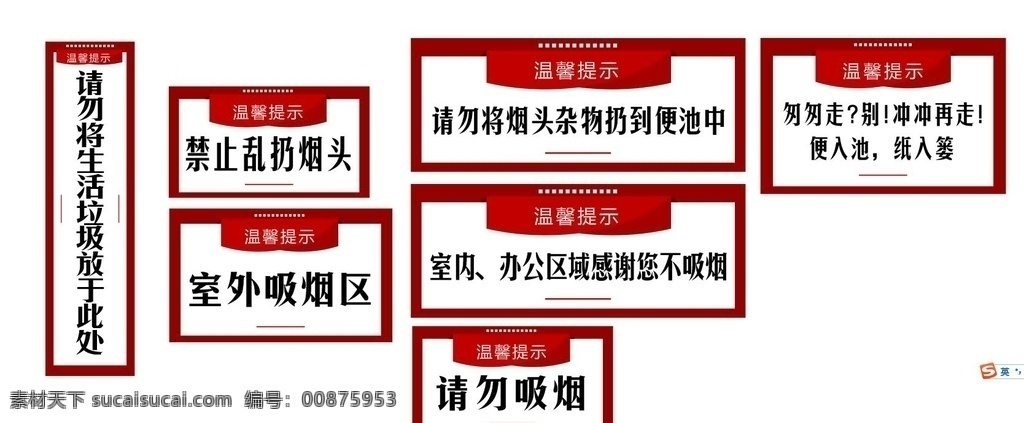 温馨提示
请勿将生活垃圾放于此处

温馨提示
禁止乱扔烟头

温馨提示
室外吸烟区

温馨提示
请勿将烟头杂物扔到便池中

温馨提示
室内、办公区域感谢您不吸烟

温馨提示
请勿吸烟

温馨提示
匆匆走?别!冲冲再走!
便入池，纸入篓

英

素材天下 sucaisucai.com 编号：00875953